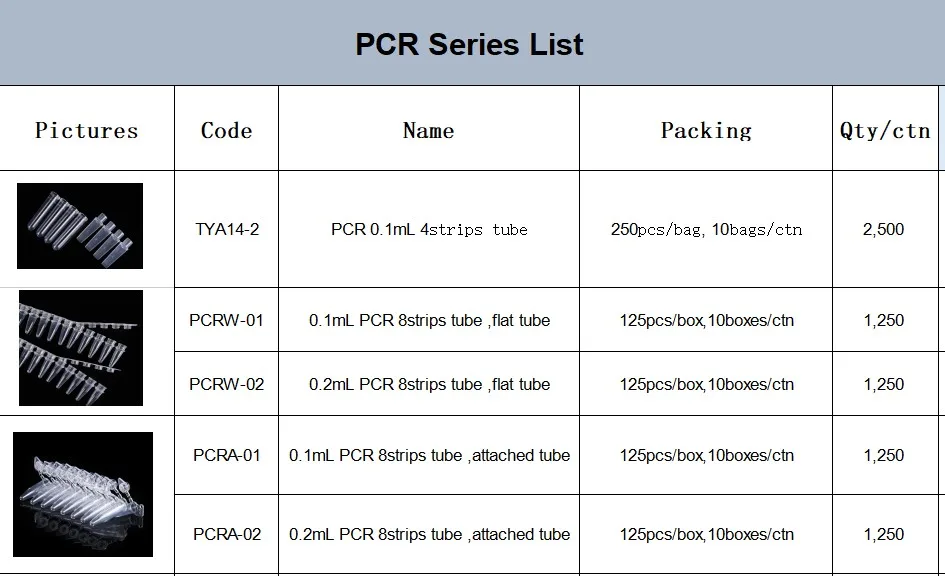 PCR Series List

| Pictures | Code | Name | Packing | Qty/ctn |
|---|---|---|---|---|
|  | TYA14-2 | PCR 0.1mL 4strips tube | 250pcs/bag, 10bags/ctn | 2,500 |
|  | PCRW-01 | 0.1mL PCR 8strips tube ,flat tube | 125pcs/box,10boxes/ctn | 1,250 |
|  | PCRW-02 | 0.2mL PCR 8strips tube ,flat tube | 125pcs/box,10boxes/ctn | 1,250 |
|  | PCRA-01 | 0.1mL PCR 8strips tube ,attached tube | 125pcs/box,10boxes/ctn | 1,250 |
|  | PCRA-02 | 0.2mL PCR 8strips tube ,attached tube | 125pcs/box,10boxes/ctn | 1,250 |